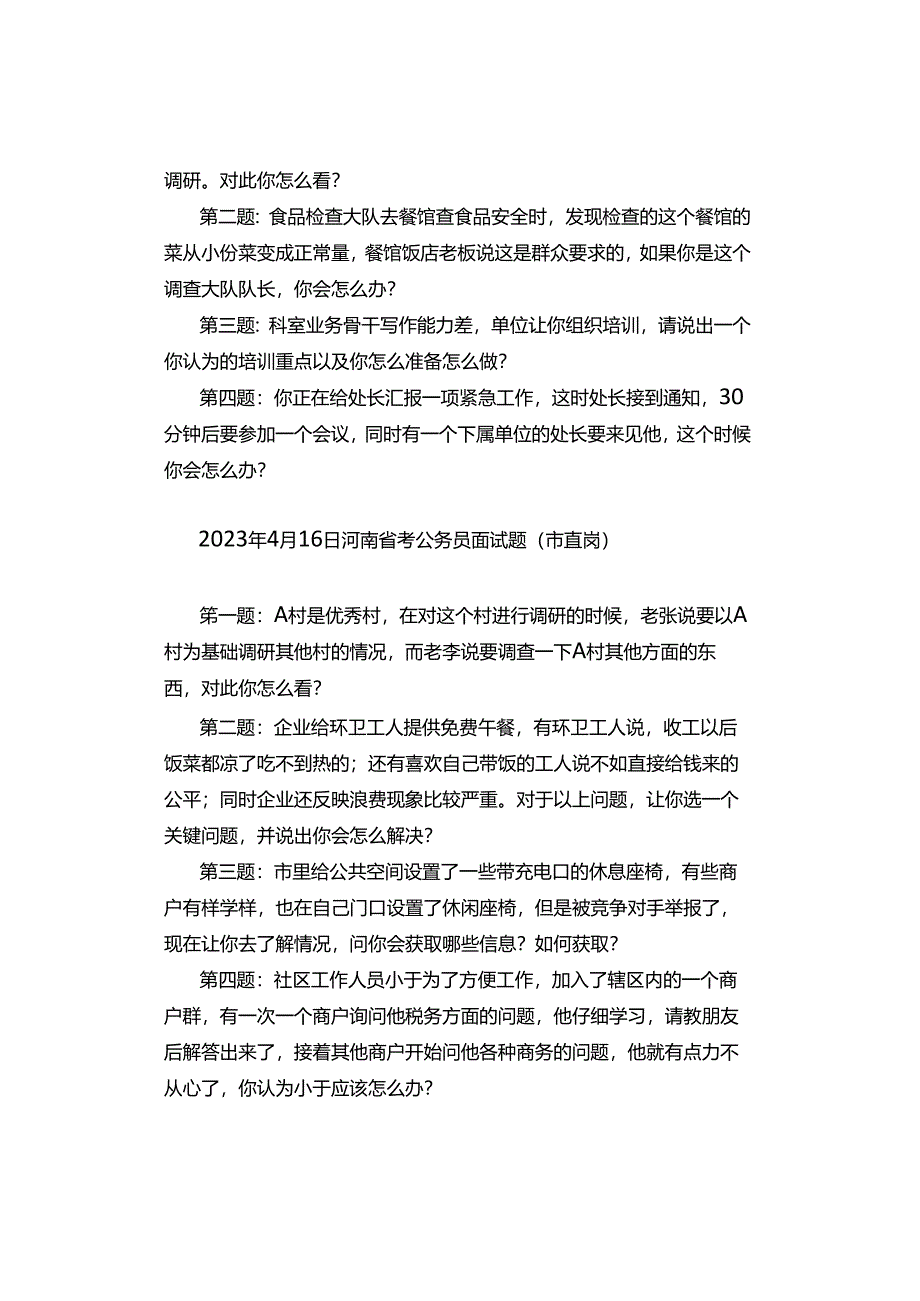 调研。对此你怎么看？

第二题：食品检查大队去餐馆查食品安全时，发现检查的这个餐馆的菜从小份菜变成正常量，餐馆饭店老板说这是群众要求的，如果你是这个调查大队队长，你会怎么办？

第三题：科室业务骨干写作能力差，单位让你组织培训，请说出一个你认为的培训重点以及你怎么准备怎么做？

第四题：你正在给处长汇报一项紧急工作，这时处长接到通知，30分钟后要参加一个会议，同时有一个下属单位的处长要来见他，这个时候你会怎么办？

2023年4月16日河南省考公务员面试题（市直岗）

第一题：A村是优秀村，在对这个村进行调研的时候，老张说要以A村为基础调研其他村的情况，而老李说要调查一下A村其他方面的东西，对此你怎么看？

第二题：企业给环卫工人提供免费午餐，有环卫工人说，收工以后饭菜都凉了吃不到热的；还有喜欢自己带饭的工人说不如直接给钱来的公平；同时企业还反映浪费现象比较严重。对于以上问题，让你选一个关键问题，并说出你会怎么解决？

第三题：市里给公共空间设置了一些带充电口的休息座椅，有些商户有样学样，也在自己门口设置了休闲座椅，但是被竞争对手举报了，现在让你去了解情况，问你会获取哪些信息？如何获取？

第四题：社区工作人员小于为了方便工作，加入了辖区内的一个商户群，有一次一个商户询问他税务方面的问题，他仔细学习，请教朋友后解答出来了，接着其他商户开始问他各种商务的问题，他就有点力不从心了，你认为小于应该怎么办？